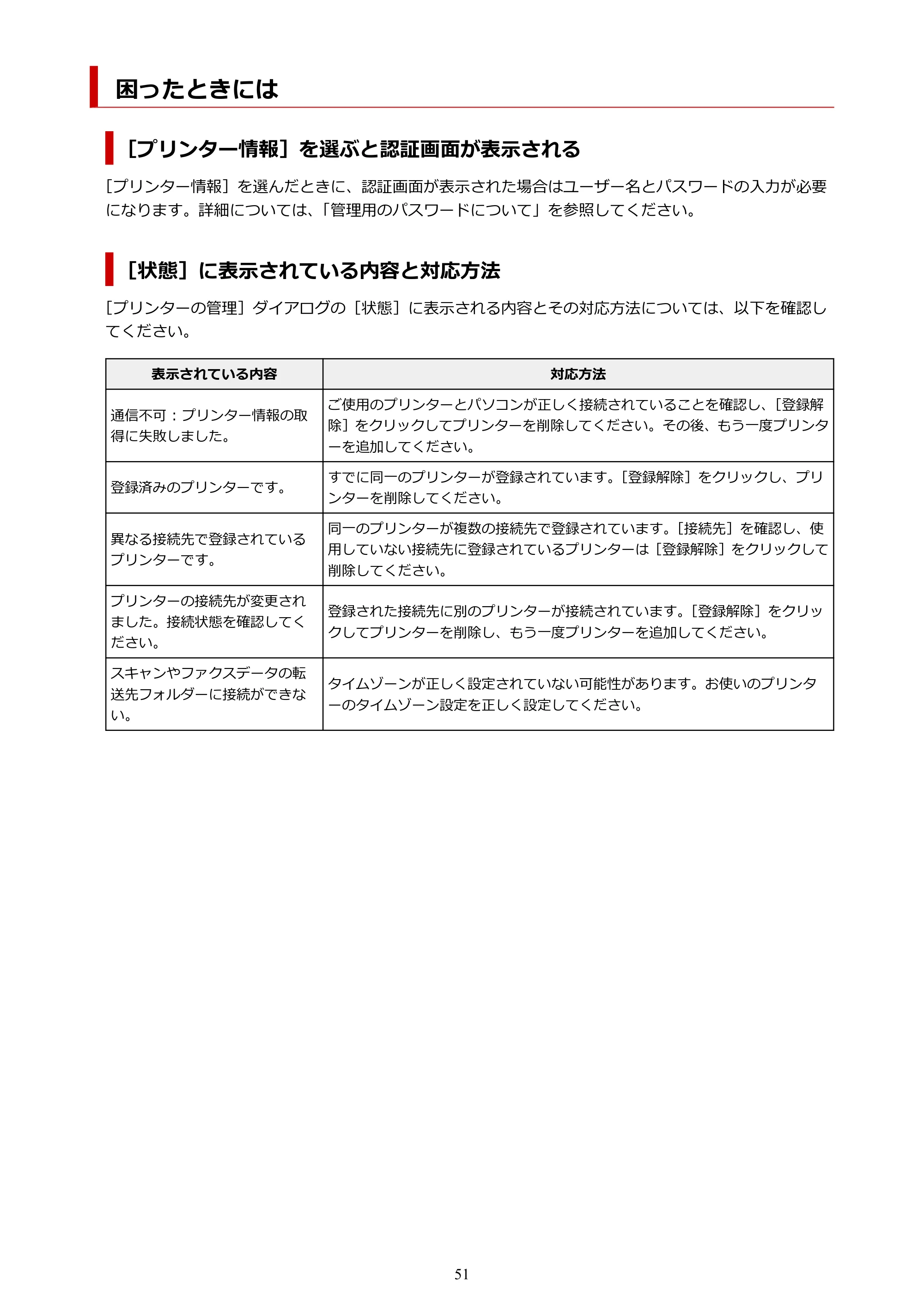 困ったときには

［プリンター情報］を選ぶと認証画面が表示される

［プリンター情報］を選んだときに、認証画面が表示された場合はユーザー名とパスワードの入力が必要になります。詳細については、「管理用のパスワードについて」を参照してください。

［状態］に表示されている内容と対応方法

［プリンターの管理］ダイアログの［状態］に表示される内容とその対応方法については、以下を確認してください。

| 表示されている内容 | 対応方法 |
|---|---|
| 通信不可：プリンター情報の取得に失敗しました。 | ご使用のプリンターとパソコンが正しく接続されていることを確認し、［登録解除］をクリックしてプリンターを削除してください。その後、もう一度プリンターを追加してください。 |
| 登録済みのプリンターです。 | すでに同一のプリンターが登録されています。［登録解除］をクリックし、プリンターを削除してください。 |
| 異なる接続先で登録されているプリンターです。 | 同一のプリンターが複数の接続先で登録されています。［接続先］を確認し、使用していない接続先に登録されているプリンターは［登録解除］をクリックして削除してください。 |
| プリンターの接続先が変更されました。接続状態を確認してください。 | 登録された接続先に別のプリンターが接続されています。［登録解除］をクリックしてプリンターを削除し、もう一度プリンターを追加してください。 |
| スキャンやファクスデータの転送先フォルダーに接続ができない。 | タイムゾーンが正しく設定されていない可能性があります。お使いのプリンターのタイムゾーン設定を正しく設定してください。 |

51